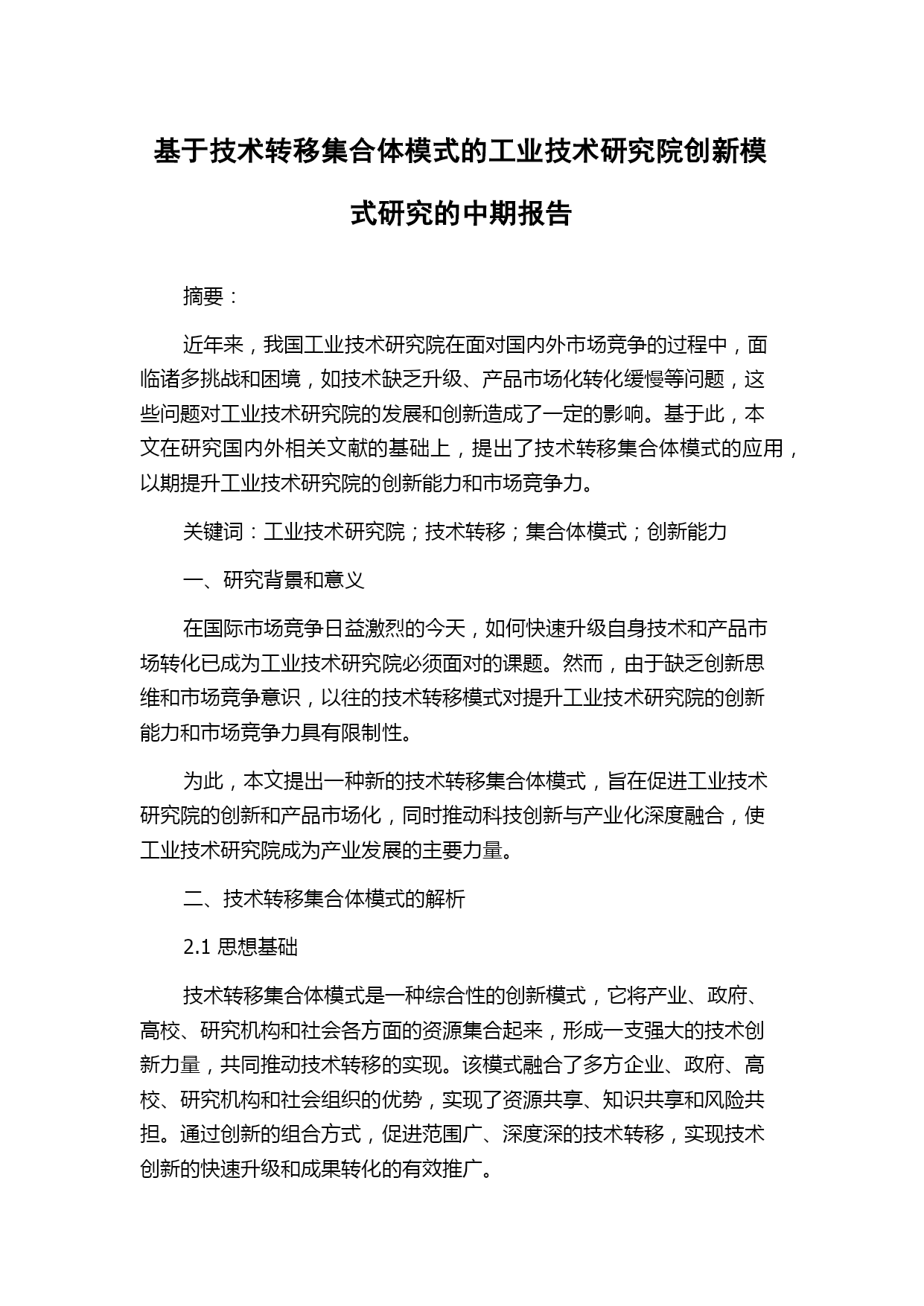 基于技术转移集合体模式的工业技术研究院创新模式研究的中期报告

摘要：

近年来，我国工业技术研究院在面对国内外市场竞争的过程中，面临诸多挑战和困境，如技术缺乏升级、产品市场化转化缓慢等问题，这些问题对工业技术研究院的发展和创新造成了一定的影响。基于此，本文在研究国内外相关文献的基础上，提出了技术转移集合体模式的应用，以期提升工业技术研究院的创新能力和市场竞争力。

关键词：工业技术研究院；技术转移；集合体模式；创新能力

一、研究背景和意义

在国际市场竞争日益激烈的今天，如何快速升级自身技术和产品市场转化已成为工业技术研究院必须面对的课题。然而，由于缺乏创新思维和市场竞争意识，以往的技术转移模式对提升工业技术研究院的创新能力和市场竞争力具有限制性。

为此，本文提出一种新的技术转移集合体模式，旨在促进工业技术研究院的创新和产品市场化，同时推动科技创新与产业化深度融合，使工业技术研究院成为产业发展的主要力量。

二、技术转移集合体模式的解析

2.1 思想基础

技术转移集合体模式是一种综合性的创新模式，它将产业、政府、高校、研究机构和社会各方面的资源集合起来，形成一支强大的技术创新力量，共同推动技术转移的实现。该模式融合了多方企业、政府、高校、研究机构和社会组织的优势，实现了资源共享、知识共享和风险共担。通过创新的组合方式，促进范围广、深度深的技术转移，实现技术创新的快速升级和成果转化的有效推广。